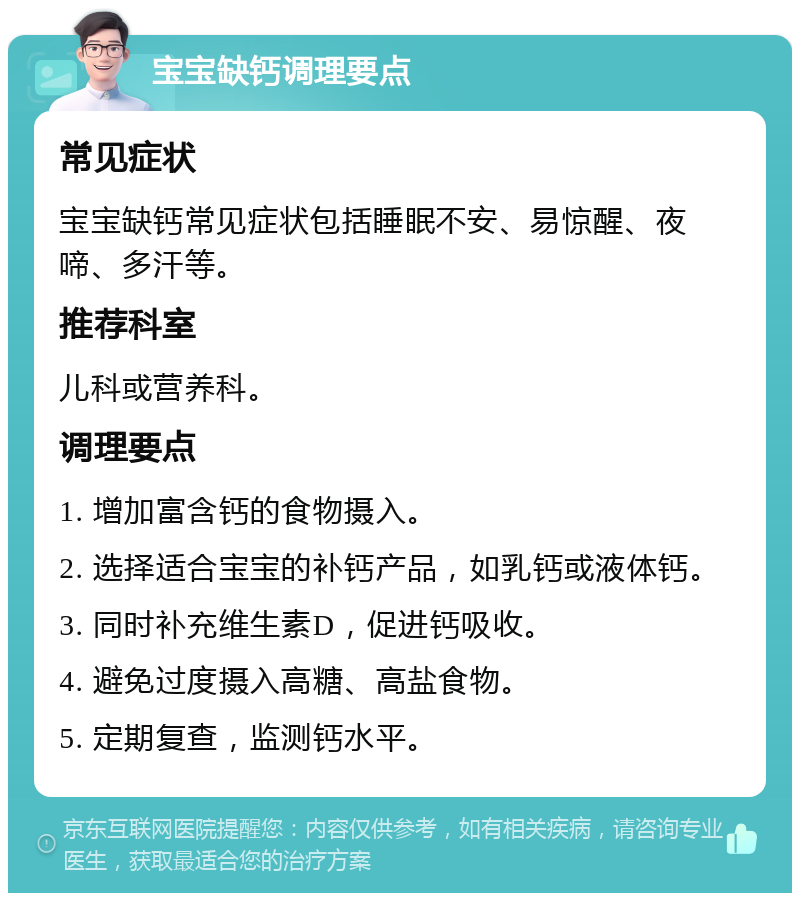 宝宝缺钙调理要点

常见症状

宝宝缺钙常见症状包括睡眠不安、易惊醒、夜啼、多汗等。

推荐科室

儿科或营养科。

调理要点

1. 增加富含钙的食物摄入。

2. 选择适合宝宝的补钙产品，如乳钙或液体钙。

3. 同时补充维生素D，促进钙吸收。

4. 避免过度摄入高糖、高盐食物。

5. 定期复查，监测钙水平。

京东互联网医院提醒您：内容仅供参考，如有相关疾病，请咨询专业医生，获取最适合您的治疗方案